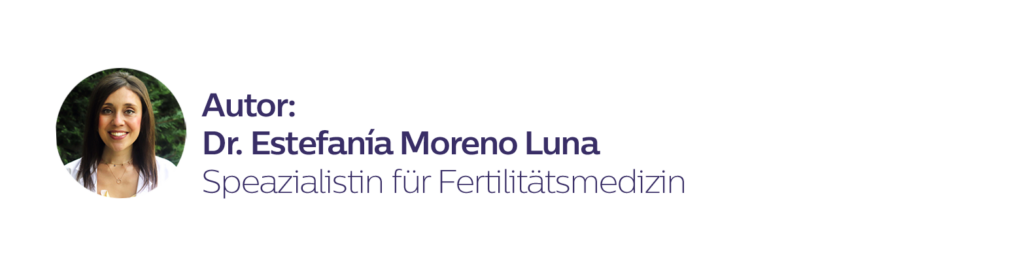 Autor:
Dr. Estefanía Moreno Luna
Speazialistin für Fertilitätsmedizin